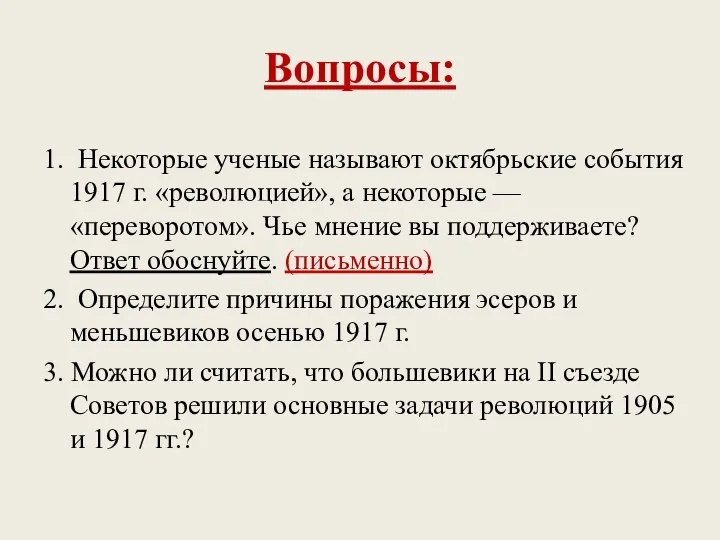 Вопросы:

1. Некоторые ученые называют октябрьские события 1917 г. «революцией», а некоторые — «переворотом». Чье мнение вы поддерживаете? Ответ обоснуйте. (письменно)

2. Определите причины поражения эсеров и меньшевиков осенью 1917 г.

3. Можно ли считать, что большевики на II съезде Советов решили основные задачи революций 1905 и 1917 гг.?